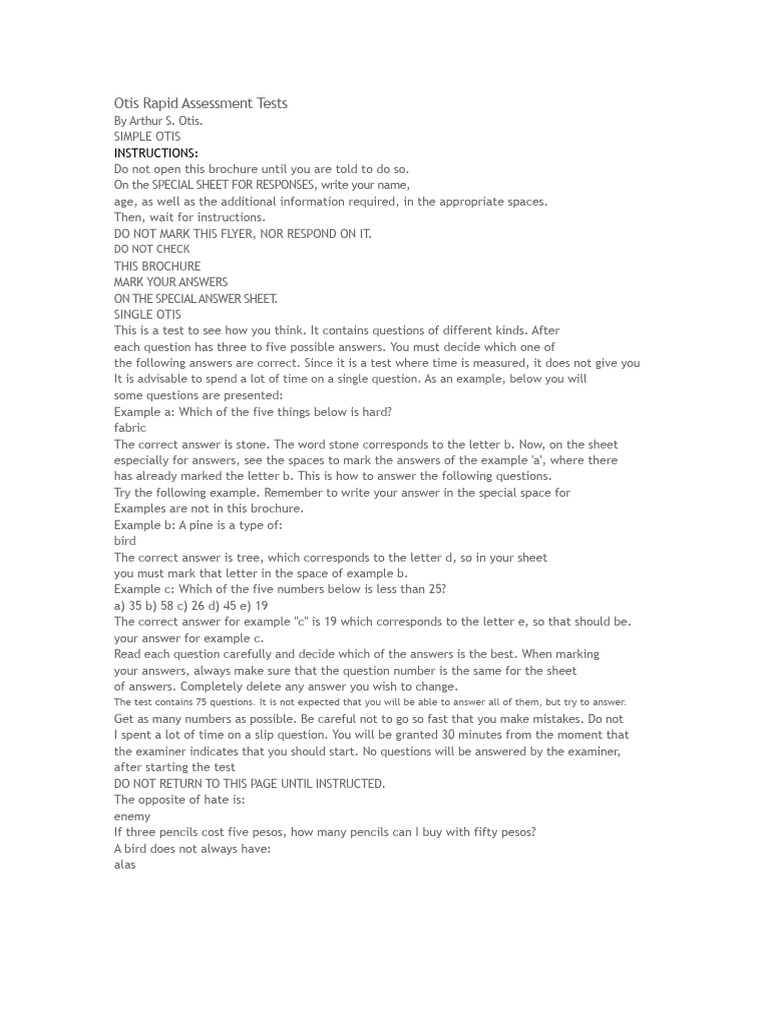 Otis Rapid Assessment Tests
By Arthur S. Otis.
SIMPLE OTIS
INSTRUCTIONS:
Do not open this brochure until you are told to do so.
On the SPECIAL SHEET FOR RESPONSES, write your name,
age, as well as the additional information required, in the appropriate spaces.
Then, wait for instructions.
DO NOT MARK THIS FLYER, NOR RESPOND ON IT.
DO NOT CHECK
THIS BROCHURE
MARK YOUR ANSWERS
ON THE SPECIAL ANSWER SHEET.
SINGLE OTIS
This is a test to see how you think. It contains questions of different kinds. After
each question has three to five possible answers. You must decide which one of
the following answers are correct. Since it is a test where time is measured, it does not give you
It is advisable to spend a lot of time on a single question. As an example, below you will
some questions are presented:
Example a: Which of the five things below is hard?
fabric
The correct answer is stone. The word stone corresponds to the letter b. Now, on the sheet
especially for answers, see the spaces to mark the answers of the example 'a', where there
has already marked the letter b. This is how to answer the following questions.
Try the following example. Remember to write your answer in the special space for
Examples are not in this brochure.
Example b: A pine is a type of:
bird
The correct answer is tree, which corresponds to the letter d, so in your sheet
you must mark that letter in the space of example b.
Example c: Which of the five numbers below is less than 25?
a) 35 b) 58 c) 26 d) 45 e) 19
The correct answer for example "c" is 19 which corresponds to the letter e, so that should be.
your answer for example c.
Read each question carefully and decide which of the answers is the best. When marking
your answers, always make sure that the question number is the same for the sheet
of answers. Completely delete any answer you wish to change.
The test contains 75 questions. It is not expected that you will be able to answer all of them, but try to answer.
Get as many numbers as possible. Be careful not to go so fast that you make mistakes. Do not
I spent a lot of time on a slip question. You will be granted 30 minutes from the moment that
the examiner indicates that you should start. No questions will be answered by the examiner,
after starting the test
DO NOT RETURN TO THIS PAGE UNTIL INSTRUCTED.
The opposite of hate is:
enemy
If three pencils cost five pesos, how many pencils can I buy with fifty pesos?
A bird does not always have:
alas